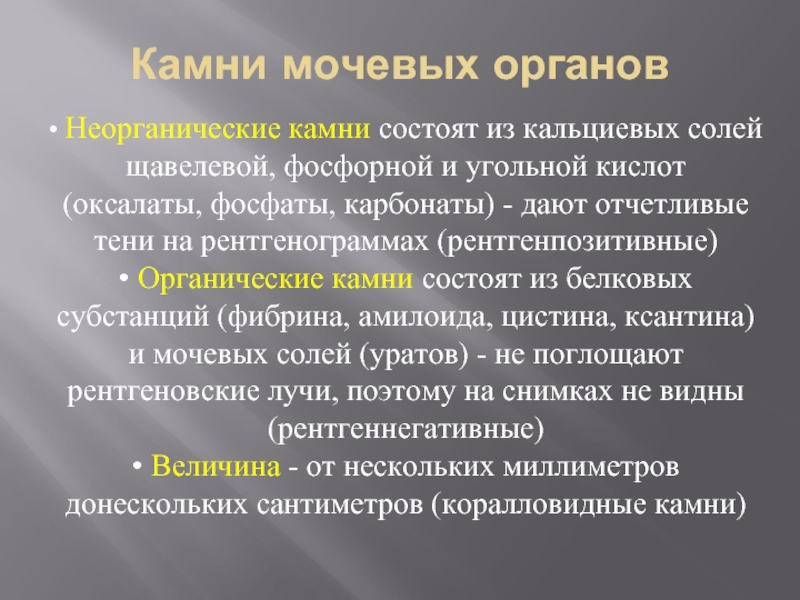 Камни мочевых органов

• Неорганические камни состоят из кальциевых солей щавелевой, фосфорной и угольной кислот (оксалаты, фосфаты, карбонаты) - дают отчетливые тени на рентгенограммах (рентгенпозитивные)
• Органические камни состоят из белковых субстанций (фибрина, амилоида, цистина, ксантина) и мочевых солей (уратов) - не поглощают рентгеновские лучи, поэтому на снимках не видны (рентгеннегативные)
• Величина - от нескольких миллиметров донескольких сантиметров (коралловидные камни)